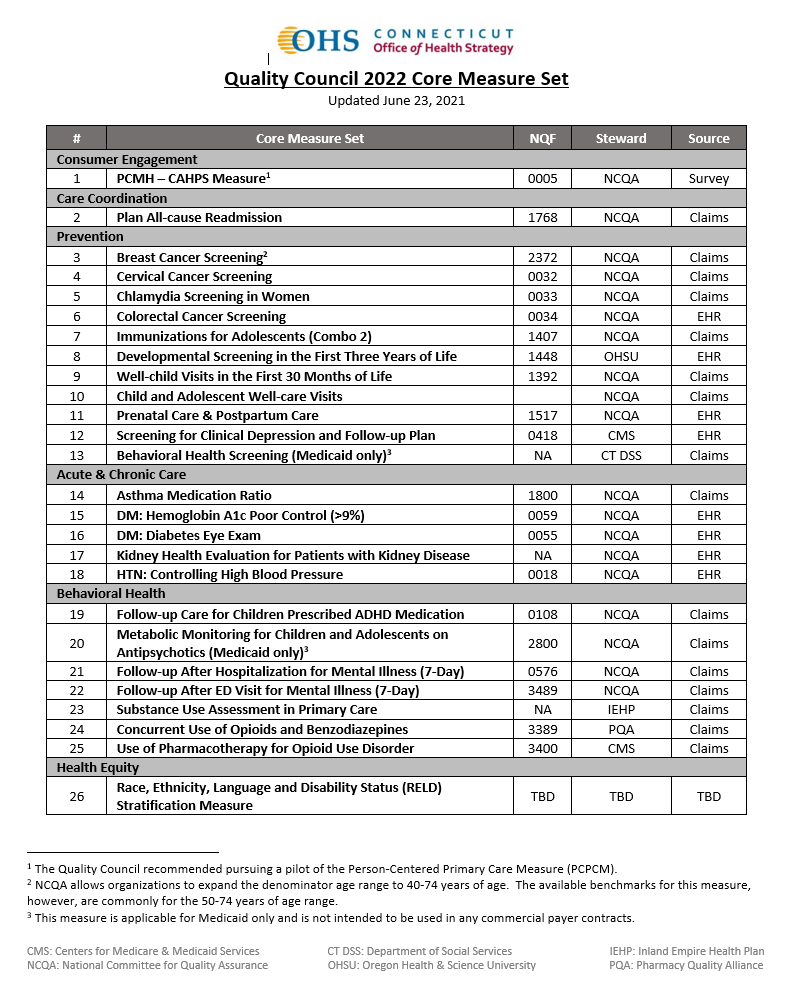 OHS CONNECTICUT Office of Health Strategy

Quality Council 2022 Core Measure Set

Updated June 23, 2021

| # | Core Measure Set | NQF | Steward | Source |
|---|---|---|---|---|
| Consumer Engagement | | | | |
| 1 | PCMH – CAHPS Measure$^1$ | 0005 | NCQA | Survey |
| Care Coordination | | | | |
| 2 | Plan All-cause Readmission | 1768 | NCQA | Claims |
| Prevention | | | | |
| 3 | Breast Cancer Screening$^2$ | 2372 | NCQA | Claims |
| 4 | Cervical Cancer Screening | 0032 | NCQA | Claims |
| 5 | Chlamydia Screening in Women | 0033 | NCQA | Claims |
| 6 | Colorectal Cancer Screening | 0034 | NCQA | EHR |
| 7 | Immunizations for Adolescents (Combo 2) | 1407 | NCQA | Claims |
| 8 | Developmental Screening in the First Three Years of Life | 1448 | OHSU | EHR |
| 9 | Well-child Visits in the First 30 Months of Life | 1392 | NCQA | Claims |
| 10 | Child and Adolescent Well-care Visits | | NCQA | Claims |
| 11 | Prenatal Care & Postpartum Care | 1517 | NCQA | EHR |
| 12 | Screening for Clinical Depression and Follow-up Plan | 0418 | CMS | EHR |
| 13 | Behavioral Health Screening (Medicaid only)$^3$ | NA | CT DSS | Claims |
| Acute & Chronic Care | | | | |
| 14 | Asthma Medication Ratio | 1800 | NCQA | Claims |
| 15 | DM: Hemoglobin A1c Poor Control (>9%) | 0059 | NCQA | EHR |
| 16 | DM: Diabetes Eye Exam | 0055 | NCQA | EHR |
| 17 | Kidney Health Evaluation for Patients with Kidney Disease | NA | NCQA | EHR |
| 18 | HTN: Controlling High Blood Pressure | 0018 | NCQA | EHR |
| Behavioral Health | | | | |
| 19 | Follow-up Care for Children Prescribed ADHD Medication | 0108 | NCQA | Claims |
| 20 | Metabolic Monitoring for Children and Adolescents on Antipsychotics (Medicaid only)$^3$ | 2800 | NCQA | Claims |
| 21 | Follow-up After Hospitalization for Mental Illness (7-Day) | 0576 | NCQA | Claims |
| 22 | Follow-up After ED Visit for Mental Illness (7-Day) | 3489 | NCQA | Claims |
| 23 | Substance Use Assessment in Primary Care | NA | IEHP | Claims |
| 24 | Concurrent Use of Opioids and Benzodiazepines | 3389 | PQA | Claims |
| 25 | Use of Pharmacotherapy for Opioid Use Disorder | 3400 | CMS | Claims |
| Health Equity | | | | |
| 26 | Race, Ethnicity, Language and Disability Status (RELD) Stratification Measure | TBD | TBD | TBD |

$^1$ The Quality Council recommended pursuing a pilot of the Person-Centered Primary Care Measure (PCPCM).
$^2$ NCQA allows organizations to expand the denominator age range to 40-74 years of age. The available benchmarks for this measure, however, are commonly for the 50-74 years of age range.
$^3$ This measure is applicable for Medicaid only and is not intended to be used in any commercial payer contracts.

CMS: Centers for Medicare & Medicaid Services
NCQA: National Committee for Quality Assurance
CT DSS: Department of Social Services
OHSU: Oregon Health & Science University
IEHP: Inland Empire Health Plan
PQA: Pharmacy Quality Alliance